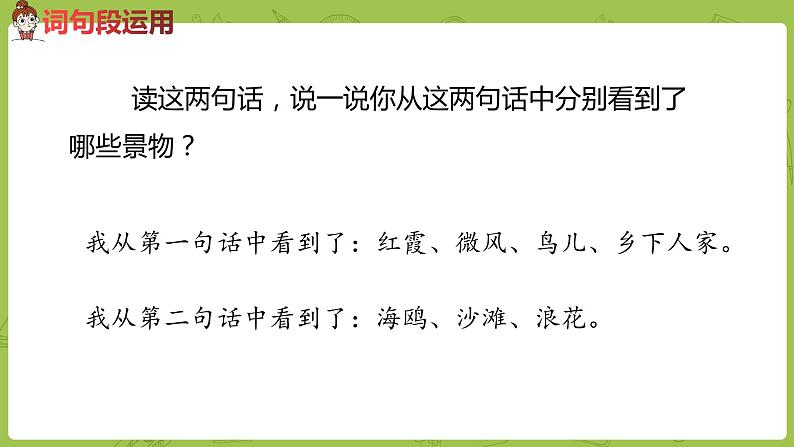 词句段运用

读这两句话，说一说你从这两句话中分别看到了哪些景物？

我从第一句话中看到了：红霞、微风、鸟儿、乡下人家。

我从第二句话中看到了：海鸥、沙滩、浪花。